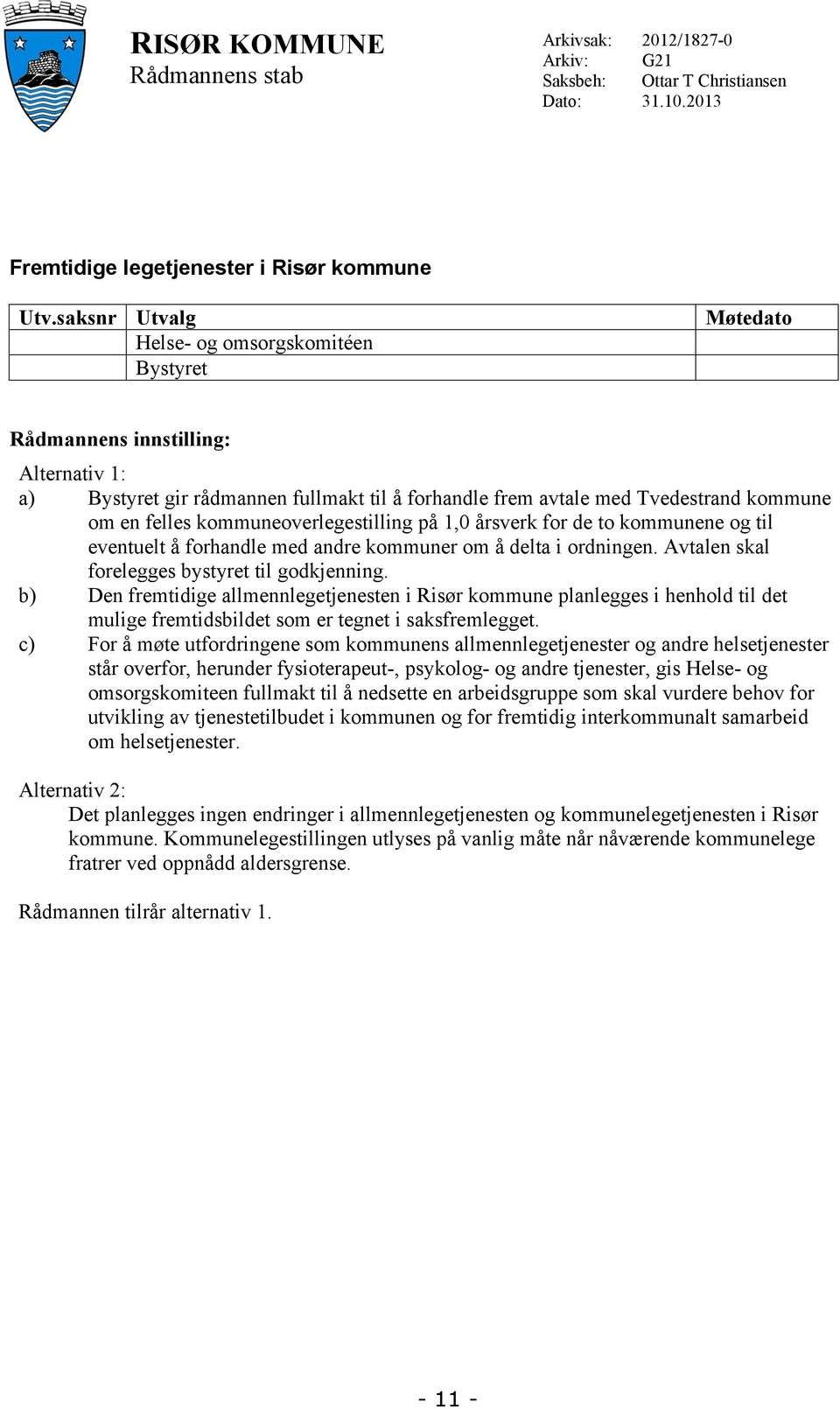 RISØR KOMMUNE
Rådmannens stab

Arkivsak: 2012/1827-0
Arkiv: G21
Saksbeh: Ottar T Christiansen
Dato: 31.10.2013

Fremtidige legetjenester i Risør kommune

| Utv.saksnr | Utvalg | Møtedato |
|---|---|---|
| | Helse- og omsorgskomitéen | |
| | Bystyret | |

Rådmannens innstilling:

Alternativ 1:
a) Bystyret gir rådmannen fullmakt til å forhandle frem avtale med Tvedestrand kommune om en felles kommuneoverlegestilling på 1,0 årsverk for de to kommunene og til eventuelt å forhandle med andre kommuner om å delta i ordningen. Avtalen skal forelegges bystyret til godkjenning.
b) Den fremtidige allmennlegetjenesten i Risør kommune planlegges i henhold til det mulige fremtidsbildet som er tegnet i saksfremlegget.
c) For å møte utfordringene som kommunens allmennlegetjenester og andre helsetjenester står overfor, herunder fysioterapeut-, psykolog- og andre tjenester, gis Helse- og omsorgskomiteen fullmakt til å nedsette en arbeidsgruppe som skal vurdere behov for utvikling av tjenestetilbudet i kommunen og for fremtidig interkommunalt samarbeid om helsetjenester.

Alternativ 2:
Det planlegges ingen endringer i allmennlegetjenesten og kommunelegetjenesten i Risør kommune. Kommunelegestillingen utlyses på vanlig måte når nåværende kommunelege fratrer ved oppnådd aldersgrense.

Rådmannen tilrår alternativ 1.

- 11 -